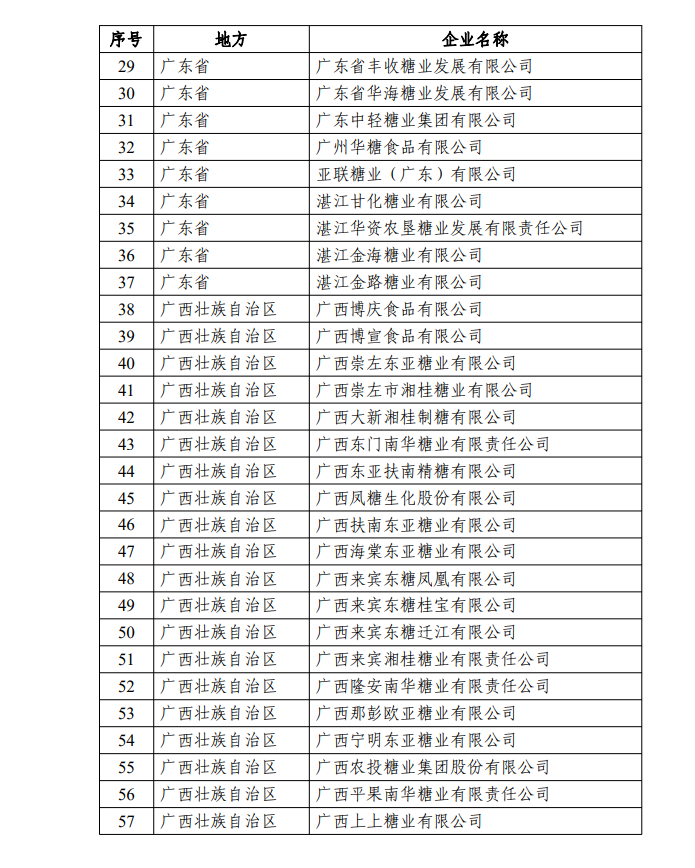 | 序号 | 地方 | 企业名称 |
|---|---|---|
| 29 | 广东省 | 广东省丰收糖业发展有限公司 |
| 30 | 广东省 | 广东省华海糖业发展有限公司 |
| 31 | 广东省 | 广东中轻糖业集团有限公司 |
| 32 | 广东省 | 广州华糖食品有限公司 |
| 33 | 广东省 | 亚联糖业（广东）有限公司 |
| 34 | 广东省 | 湛江甘化糖业有限公司 |
| 35 | 广东省 | 湛江华资农垦糖业发展有限责任公司 |
| 36 | 广东省 | 湛江金海糖业有限公司 |
| 37 | 广东省 | 湛江金路糖业有限公司 |
| 38 | 广西壮族自治区 | 广西博庆食品有限公司 |
| 39 | 广西壮族自治区 | 广西博宣食品有限公司 |
| 40 | 广西壮族自治区 | 广西崇左东亚糖业有限公司 |
| 41 | 广西壮族自治区 | 广西崇左市湘桂糖业有限公司 |
| 42 | 广西壮族自治区 | 广西大新湘桂制糖有限公司 |
| 43 | 广西壮族自治区 | 广西东门南华糖业有限责任公司 |
| 44 | 广西壮族自治区 | 广西东亚扶南精糖有限公司 |
| 45 | 广西壮族自治区 | 广西凤糖生化股份有限公司 |
| 46 | 广西壮族自治区 | 广西扶南东亚糖业有限公司 |
| 47 | 广西壮族自治区 | 广西海棠东亚糖业有限公司 |
| 48 | 广西壮族自治区 | 广西来宾东糖凤凰有限公司 |
| 49 | 广西壮族自治区 | 广西来宾东糖桂宝有限公司 |
| 50 | 广西壮族自治区 | 广西来宾东糖迁江有限公司 |
| 51 | 广西壮族自治区 | 广西来宾湘桂糖业有限责任公司 |
| 52 | 广西壮族自治区 | 广西隆安南华糖业有限责任公司 |
| 53 | 广西壮族自治区 | 广西那彭欧亚糖业有限公司 |
| 54 | 广西壮族自治区 | 广西宁明东亚糖业有限公司 |
| 55 | 广西壮族自治区 | 广西农投糖业集团股份有限公司 |
| 56 | 广西壮族自治区 | 广西平果南华糖业有限责任公司 |
| 57 | 广西壮族自治区 | 广西上上糖业有限公司 |